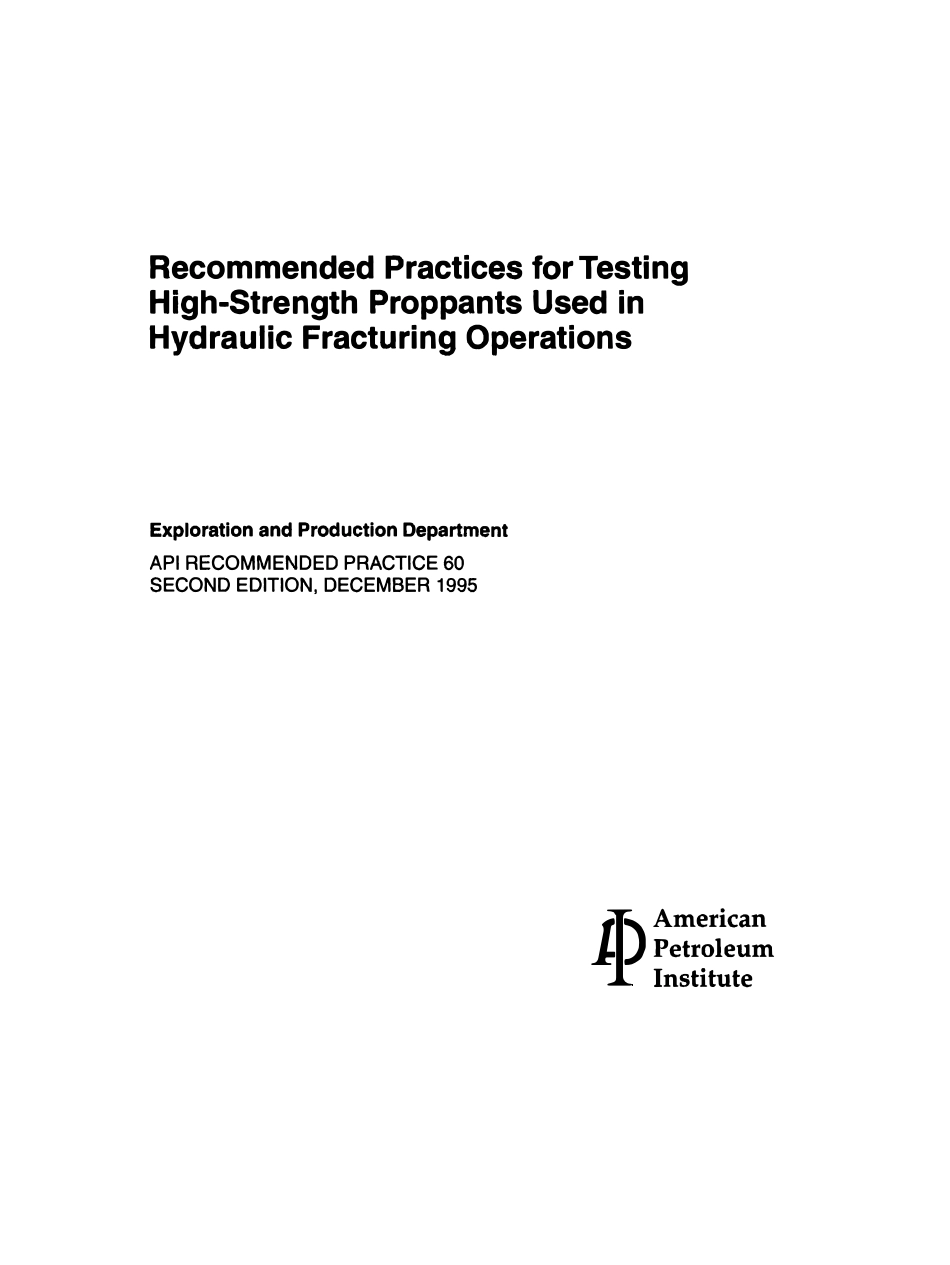 Recommended Practices for Testing High-Strength Proppants Used in Hydraulic Fracturing Operations

Exploration and Production Department

API RECOMMENDED PRACTICE 60
SECOND EDITION, DECEMBER 1995

American
Petroleum
Institute